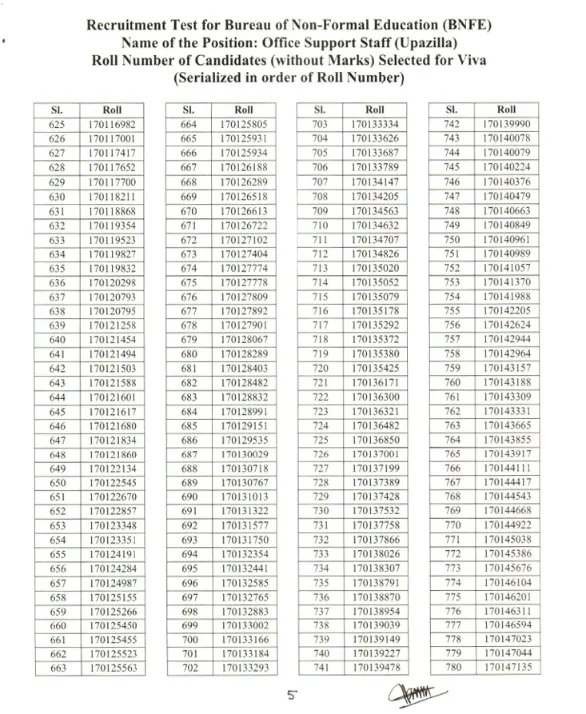 Recruitment Test for Bureau of Non-Formal Education (BNFE)
Name of the Position: Office Support Staff (Upazilla)
Roll Number of Candidates (without Marks) Selected for Viva
(Serialized in order of Roll Number)

| Sl. | Roll |
|---|---|
| 625 | 170116982 |
| 626 | 170117001 |
| 627 | 170117417 |
| 628 | 170117652 |
| 629 | 170117700 |
| 630 | 170118211 |
| 631 | 170118868 |
| 632 | 170119354 |
| 633 | 170119523 |
| 634 | 170119827 |
| 635 | 170119832 |
| 636 | 170120298 |
| 637 | 170120793 |
| 638 | 170120795 |
| 639 | 170121258 |
| 640 | 170121454 |
| 641 | 170121494 |
| 642 | 170121503 |
| 643 | 170121588 |
| 644 | 170121601 |
| 645 | 170121617 |
| 646 | 170121680 |
| 647 | 170121834 |
| 648 | 170121860 |
| 649 | 170122134 |
| 650 | 170122545 |
| 651 | 170122670 |
| 652 | 170122857 |
| 653 | 170123348 |
| 654 | 170123351 |
| 655 | 170124191 |
| 656 | 170124284 |
| 657 | 170124987 |
| 658 | 170125155 |
| 659 | 170125266 |
| 660 | 170125450 |
| 661 | 170125455 |
| 662 | 170125523 |
| 663 | 170125563 |

| Sl. | Roll |
|---|---|
| 664 | 170125805 |
| 665 | 170125931 |
| 666 | 170125934 |
| 667 | 170126188 |
| 668 | 170126289 |
| 669 | 170126518 |
| 670 | 170126613 |
| 671 | 170126722 |
| 672 | 170127102 |
| 673 | 170127404 |
| 674 | 170127774 |
| 675 | 170127778 |
| 676 | 170127809 |
| 677 | 170127892 |
| 678 | 170127901 |
| 679 | 170128067 |
| 680 | 170128289 |
| 681 | 170128403 |
| 682 | 170128482 |
| 683 | 170128832 |
| 684 | 170128991 |
| 685 | 170129151 |
| 686 | 170129535 |
| 687 | 170130029 |
| 688 | 170130718 |
| 689 | 170130767 |
| 690 | 170131013 |
| 691 | 170131322 |
| 692 | 170131577 |
| 693 | 170131750 |
| 694 | 170132354 |
| 695 | 170132441 |
| 696 | 170132585 |
| 697 | 170132765 |
| 698 | 170132883 |
| 699 | 170133002 |
| 700 | 170133166 |
| 701 | 170133184 |
| 702 | 170133293 |

| Sl. | Roll |
|---|---|
| 703 | 170133334 |
| 704 | 170133626 |
| 705 | 170133687 |
| 706 | 170133789 |
| 707 | 170134147 |
| 708 | 170134205 |
| 709 | 170134563 |
| 710 | 170134632 |
| 711 | 170134707 |
| 712 | 170134826 |
| 713 | 170135020 |
| 714 | 170135052 |
| 715 | 170135079 |
| 716 | 170135178 |
| 717 | 170135292 |
| 718 | 170135372 |
| 719 | 170135380 |
| 720 | 170135425 |
| 721 | 170136171 |
| 722 | 170136300 |
| 723 | 170136321 |
| 724 | 170136482 |
| 725 | 170136850 |
| 726 | 170137001 |
| 727 | 170137199 |
| 728 | 170137389 |
| 729 | 170137428 |
| 730 | 170137532 |
| 731 | 170137758 |
| 732 | 170137866 |
| 733 | 170138026 |
| 734 | 170138307 |
| 735 | 170138791 |
| 736 | 170138870 |
| 737 | 170138954 |
| 738 | 170139039 |
| 739 | 170139149 |
| 740 | 170139227 |
| 741 | 170139478 |

| Sl. | Roll |
|---|---|
| 742 | 170139990 |
| 743 | 170140078 |
| 744 | 170140079 |
| 745 | 170140224 |
| 746 | 170140376 |
| 747 | 170140479 |
| 748 | 170140663 |
| 749 | 170140849 |
| 750 | 170140961 |
| 751 | 170140989 |
| 752 | 170141057 |
| 753 | 170141370 |
| 754 | 170141988 |
| 755 | 170142205 |
| 756 | 170142624 |
| 757 | 170142944 |
| 758 | 170142964 |
| 759 | 170143157 |
| 760 | 170143188 |
| 761 | 170143309 |
| 762 | 170143331 |
| 763 | 170143665 |
| 764 | 170143855 |
| 765 | 170143917 |
| 766 | 170144111 |
| 767 | 170144417 |
| 768 | 170144543 |
| 769 | 170144668 |
| 770 | 170144922 |
| 771 | 170145038 |
| 772 | 170145386 |
| 773 | 170145676 |
| 774 | 170146104 |
| 775 | 170146201 |
| 776 | 170146311 |
| 777 | 170146594 |
| 778 | 170147023 |
| 779 | 170147044 |
| 780 | 170147135 |

5